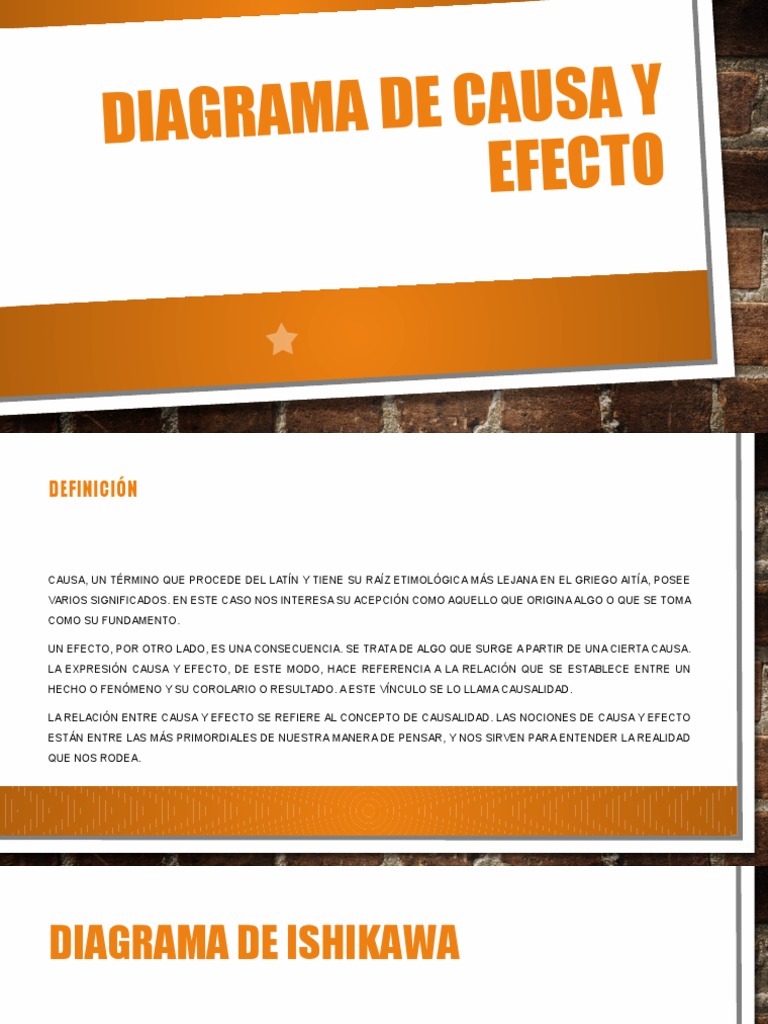 DIAGRAMA DE CAUSA Y EFECTO

DEFINICIÓN

CAUSA, UN TÉRMINO QUE PROCEDE DEL LATÍN Y TIENE SU RAÍZ ETIMOLÓGICA MÁS LEJANA EN EL GRIEGO AITÍA, POSEE VARIOS SIGNIFICADOS. EN ESTE CASO NOS INTERESA SU ACEPCIÓN COMO AQUELLO QUE ORIGINA ALGO O QUE SE TOMA COMO SU FUNDAMENTO.

UN EFECTO, POR OTRO LADO, ES UNA CONSECUENCIA. SE TRATA DE ALGO QUE SURGE A PARTIR DE UNA CIERTA CAUSA. LA EXPRESIÓN CAUSA Y EFECTO, DE ESTE MODO, HACE REFERENCIA A LA RELACIÓN QUE SE ESTABLECE ENTRE UN HECHO O FENÓMENO Y SU COROLARIO O RESULTADO. A ESTE VÍNCULO SE LO LLAMA CAUSALIDAD.

LA RELACIÓN ENTRE CAUSA Y EFECTO SE REFIERE AL CONCEPTO DE CAUSALIDAD. LAS NOCIONES DE CAUSA Y EFECTO ESTÁN ENTRE LAS MÁS PRIMORDIALES DE NUESTRA MANERA DE PENSAR, Y NOS SIRVEN PARA ENTENDER LA REALIDAD QUE NOS RODEA.

DIAGRAMA DE ISHIKAWA